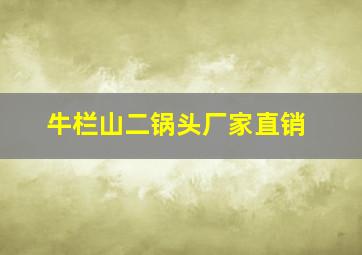 牛栏山二锅头厂家直销